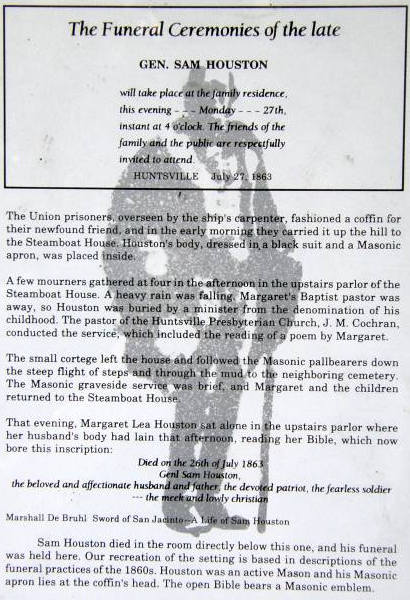 The Funeral Ceremonies of the late

GEN. SAM HOUSTON

will take place at the family residence, this evening - - - Monday - - - 27th, instant at 4 o'clock. The friends of the family and the public are respectfully invited to attend.

HUNTSVILLE July 27, 1863

The Union prisoners, overseen by the ship's carpenter, fashioned a coffin for their newfound friend, and in the early morning they carried it up the hill to the Steamboat House. Houston's body, dressed in a black suit and a Masonic apron, was placed inside.

A few mourners gathered at four in the afternoon in the upstairs parlor of the Steamboat House. A heavy rain was falling. Margaret's Baptist pastor was away, so Houston was buried by a minister from the denomination of his childhood. The pastor of the Huntsville Presbyterian Church, J. M. Cochran, conducted the service, which included the reading of a poem by Margaret.

The small cortege left the house and followed the Masonic pallbearers down the steep flight of steps and through the mud to the neighboring cemetery. The Masonic graveside service was brief, and Margaret and the children returned to the Steamboat House.

That evening, Margaret Lea Houston sat alone in the upstairs parlor where her husband's body had lain that afternoon, reading her Bible, which now bore this inscription:

Died on the 26th of July 1863
Genl Sam Houston,
the beloved and affectionate husband and father, the devoted patriot, the fearless soldier --- the meek and lowly christian

Marshall De Bruhl Sword of San Jacinto--A Life of Sam Houston

Sam Houston died in the room directly below this one, and his funeral was held here. Our recreation of the setting is based in descriptions of the funeral practices of the 1860s. Houston was an active Mason and his Masonic apron lies at the coffin's head. The open Bible bears a Masonic emblem.